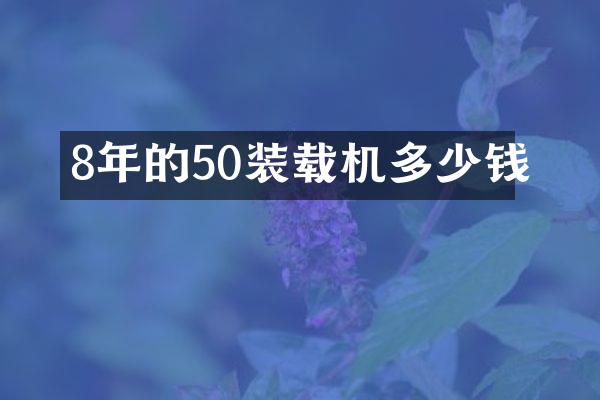 8年的50装载机多少钱